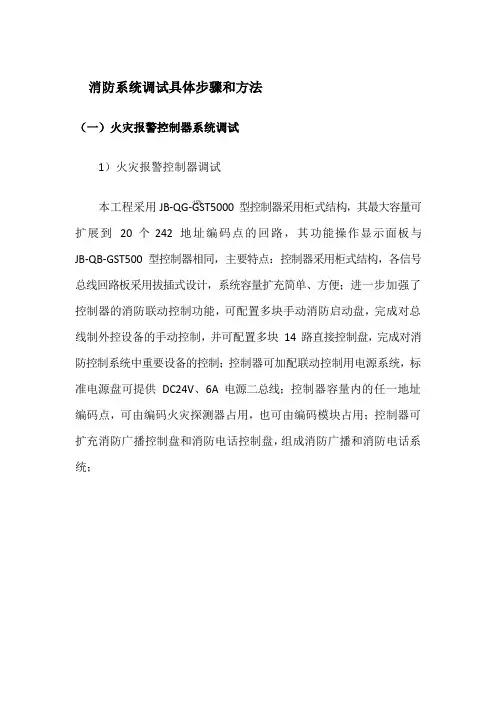 消防系统调试具体步骤和方法

（一）火灾报警控制器系统调试

1）火灾报警控制器调试

本工程采用 JB-QG-GST5000 型控制器采用柜式结构，其最大容量可扩展到 20 个 242 地址编码点的回路，其功能操作显示面板与 JB-QB-GST500 型控制器相同，主要特点：控制器采用柜式结构，各信号总线回路板采用拔插式设计，系统容量扩充简单、方便；进一步加强了控制器的消防联动控制功能，可配置多块手动消防启动盘，完成对总线制外控设备的手动控制，并可配置多块 14 路直接控制盘，完成对消防控制系统中重要设备的控制；控制器可加配联动控制用电源系统，标准电源盘可提供 DC24V、6A 电源二总线；控制器容量内的任一地址编码点，可由编码火灾探测器占用，也可由编码模块占用；控制器可扩充消防广播控制盘和消防电话控制盘，组成消防广播和消防电话系统；